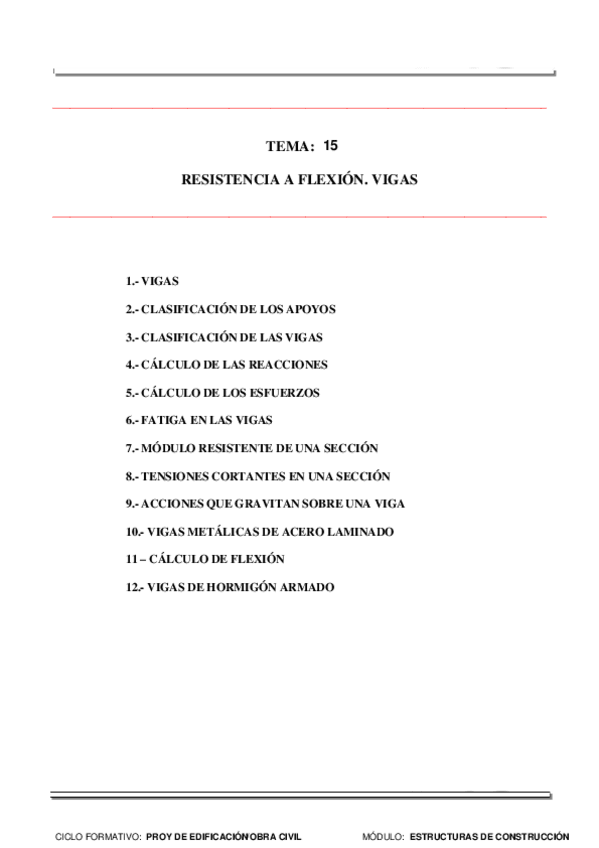 TEMA: 15

RESISTENCIA A FLEXIÓN. VIGAS

1.- VIGAS

2.- CLASIFICACIÓN DE LOS APOYOS

3.- CLASIFICACIÓN DE LAS VIGAS

4.- CÁLCULO DE LAS REACCIONES

5.- CÁLCULO DE LOS ESFUERZOS

6.- FATIGA EN LAS VIGAS

7.- MÓDULO RESISTENTE DE UNA SECCIÓN

8.- TENSIONES CORTANTES EN UNA SECCIÓN

9.- ACCIONES QUE GRAVITAN SOBRE UNA VIGA

10.- VIGAS METÁLICAS DE ACERO LAMINADO

11 – CÁLCULO DE FLEXIÓN

12.- VIGAS DE HORMIGÓN ARMADO

CICLO FORMATIVO: PROY DE EDIFICACIÓN/OBRA CIVIL MÓDULO: ESTRUCTURAS DE CONSTRUCCIÓN